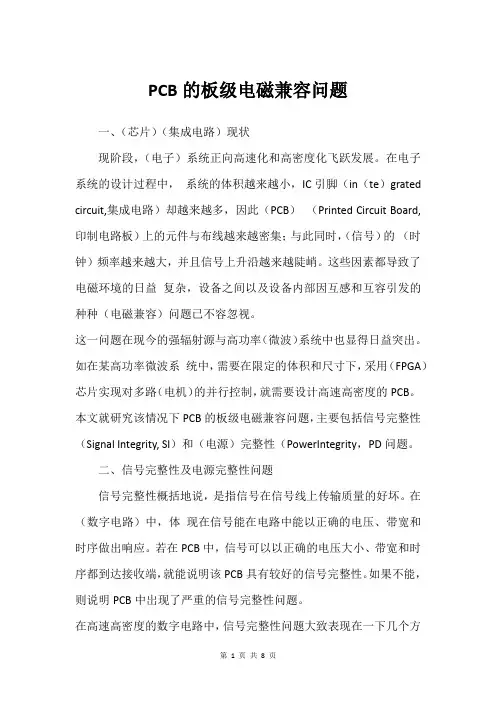 PCB 的板级电磁兼容问题

一、（芯片）（集成电路）现状

现阶段，（电子）系统正向高速化和高密度化飞跃发展。在电子系统的设计过程中， 系统的体积越来越小，IC 引脚（in（te）grated circuit,集成电路）却越来越多，因此（PCB） （Printed Circuit Board,印制电路板）上的元件与布线越来越密集；与此同时，（信号）的 （时钟）频率越来越大，并且信号上升沿越来越陡峭。这些因素都导致了电磁环境的日益 复杂，设备之间以及设备内部因互感和互容引发的种种（电磁兼容）问题已不容忽视。

这一问题在现今的强辐射源与高功率（微波）系统中也显得日益突出。如在某高功率微波系 统中，需要在限定的体积和尺寸下，采用（FPGA）芯片实现对多路（电机）的并行控制，就需要设计高速高密度的 PCB。本文就研究该情况下 PCB 的板级电磁兼容问题，主要包括信号完整性（Signal Integrity, SI）和（电源）完整性（PowerIntegrity，PD 问题。

二、信号完整性及电源完整性问题

信号完整性概括地说，是指信号在信号线上传输质量的好坏。在（数字电路）中，体 现在信号能在电路中能以正确的电压、带宽和时序做出响应。若在 PCB 中，信号可以以正确的电压大小、带宽和时序都到达接收端，就能说明该 PCB 具有较好的信号完整性。如果不能，则说明 PCB 中出现了严重的信号完整性问题。

在高速高密度的数字电路中，信号完整性问题大致表现在一下几个方

第 1 页 共 8 页